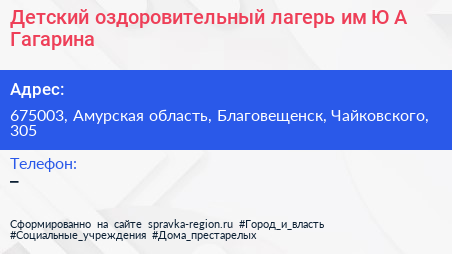 Детский оздоровительный лагерь им Ю А Гагарина

Адрес:

675003, Амурская область, Благовещенск, Чайковского, 305

Телефон:

–

Сформированно на сайте spravka-region.ru #Город_и_власть #Социальные_учреждения #Дома_престарелых